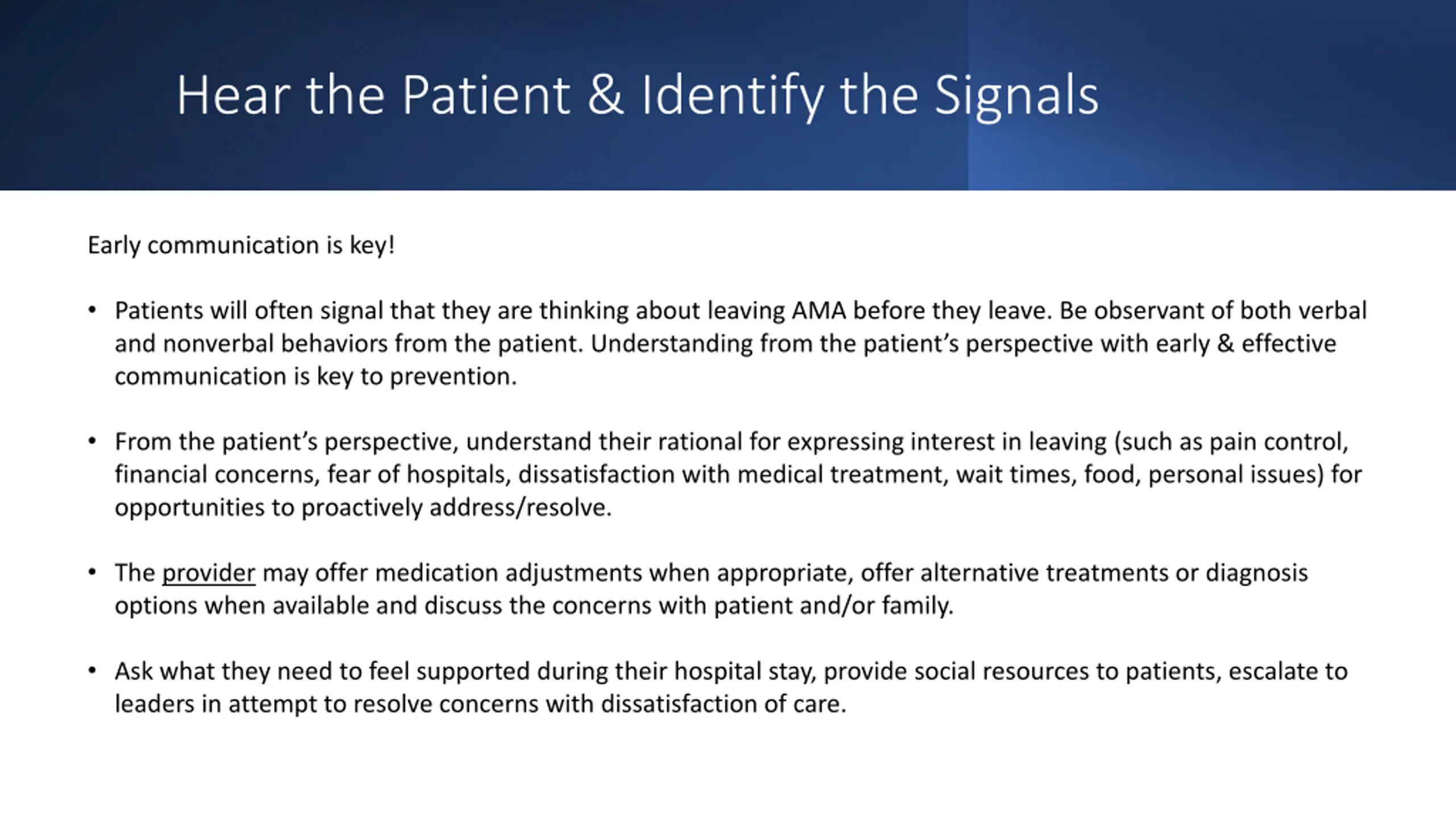 Hear the Patient & Identify the Signals

Early communication is key!

• Patients will often signal that they are thinking about leaving AMA before they leave. Be observant of both verbal and nonverbal behaviors from the patient. Understanding from the patient's perspective with early & effective communication is key to prevention.

• From the patient's perspective, understand their rational for expressing interest in leaving (such as pain control, financial concerns, fear of hospitals, dissatisfaction with medical treatment, wait times, food, personal issues) for opportunities to proactively address/resolve.

• The provider may offer medication adjustments when appropriate, offer alternative treatments or diagnosis options when available and discuss the concerns with patient and/or family.

• Ask what they need to feel supported during their hospital stay, provide social resources to patients, escalate to leaders in attempt to resolve concerns with dissatisfaction of care.